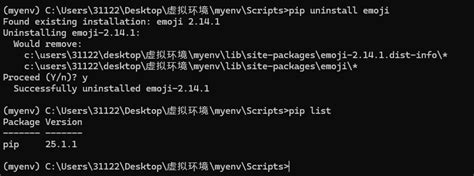 (myenv) C:\Users\31122\Desktop\虚拟环境\myenv\Scripts>pip uninstall emoji
Found existing installation: emoji 2.14.1
Uninstalling emoji-2.14.1:
  Would remove:
    c:\users\31122\desktop\虚拟环境\myenv\lib\site-packages\emoji-2.14.1.dist-info\*
    c:\users\31122\desktop\虚拟环境\myenv\lib\site-packages\emoji\*
Proceed (Y/n)? y
  Successfully uninstalled emoji-2.14.1

(myenv) C:\Users\31122\Desktop\虚拟环境\myenv\Scripts>pip list
Package Version
------- -------
pip     25.1.1

(myenv) C:\Users\31122\Desktop\虚拟环境\myenv\Scripts>